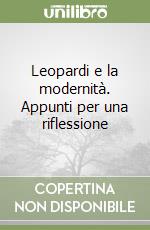 unilibro

Leopardi e la modernità. Appunti per una riflessione

COPERTINA NON DISPONIBILE